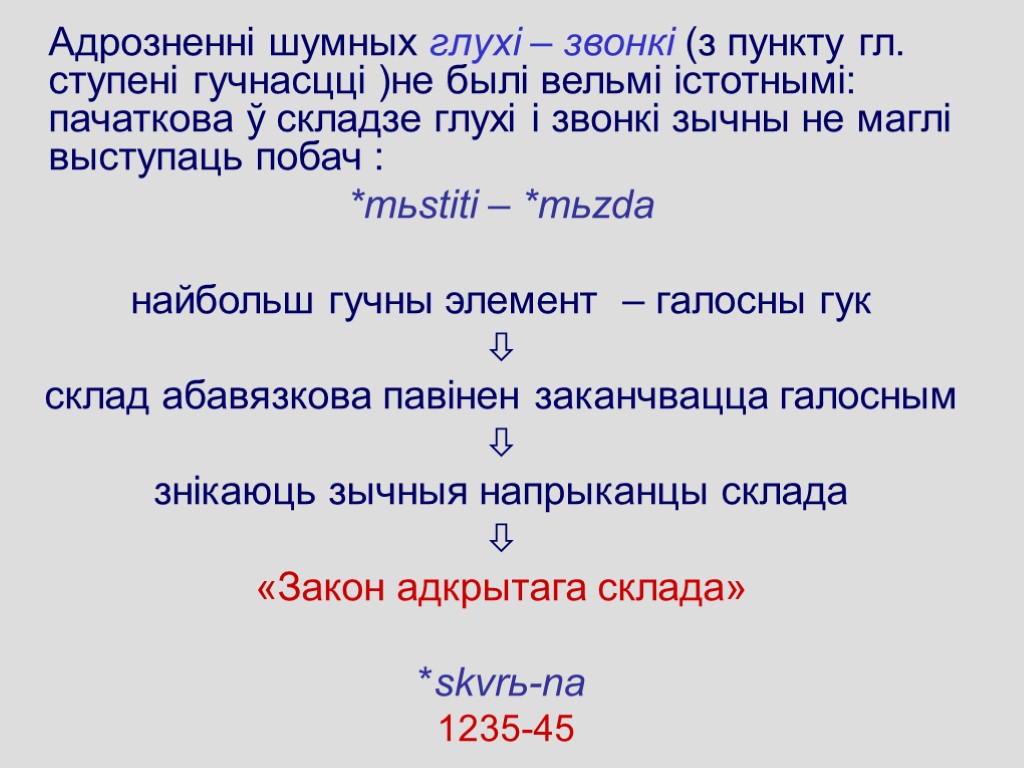 Адрозненні шумных глухі – звонкі (з пункту гл. ступені гучнасцці )не былі вельмі істотнымі: пачаткова ў складзе глухі і звонкі зычны не маглі выступаць побач :

*mьstiti – *mьzda

найбольш гучны элемент – галосны гук

⇩

склад абавязкова павінен заканчвацца галосным

⇩

знікаюць зычныя напрыканцы склада

⇩

«Закон адкрытага склада»

*skvrь-na

1235-45